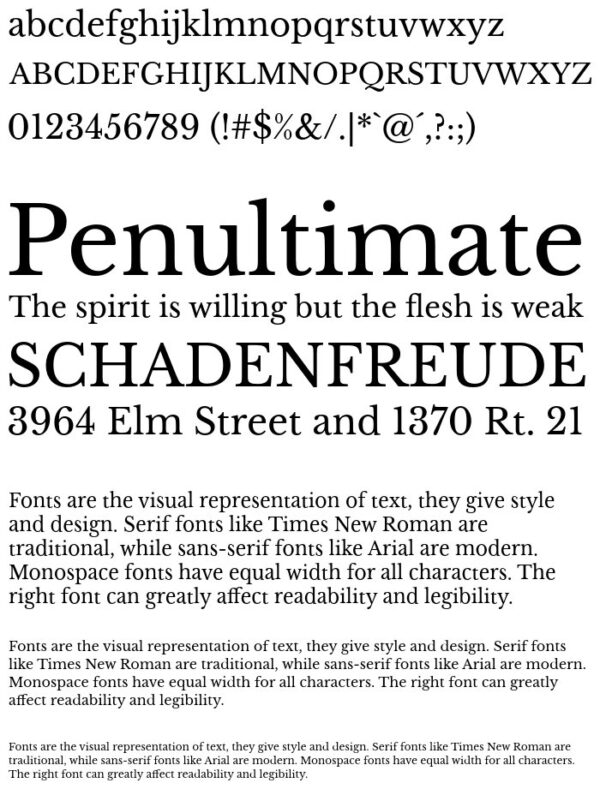 abcdefghijklmnopqrstuvwxyz
ABCDEFGHIJKLMNOPQRSTUVWXYZ
0123456789 (!#$%&/.|*`@´,?:;)

Penultimate
The spirit is willing but the flesh is weak
SCHADENFREUDE
3964 Elm Street and 1370 Rt. 21

Fonts are the visual representation of text, they give style and design. Serif fonts like Times New Roman are traditional, while sans-serif fonts like Arial are modern. Monospace fonts have equal width for all characters. The right font can greatly affect readability and legibility.

Fonts are the visual representation of text, they give style and design. Serif fonts like Times New Roman are traditional, while sans-serif fonts like Arial are modern. Monospace fonts have equal width for all characters. The right font can greatly affect readability and legibility.

Fonts are the visual representation of text, they give style and design. Serif fonts like Times New Roman are traditional, while sans-serif fonts like Arial are modern. Monospace fonts have equal width for all characters. The right font can greatly affect readability and legibility.